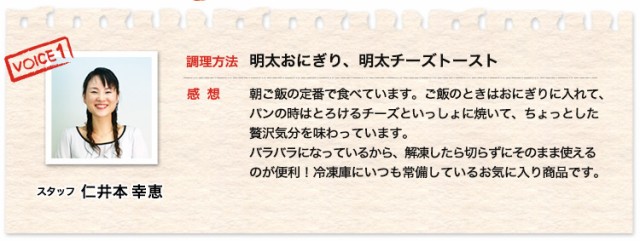 VOICE 1

スタッフ 仁井本 幸恵

調理方法 明太おにぎり、明太チーズトースト

感 想 朝ご飯の定番で食べています。ご飯のときはおにぎりに入れて、パンの時はとろけるチーズといっしょに焼いて、ちょっとした贅沢気分を味わっています。
バラバラになっているから、解凍したら切らずにそのまま使えるのが便利！冷凍庫にいつも常備しているお気に入り商品です。